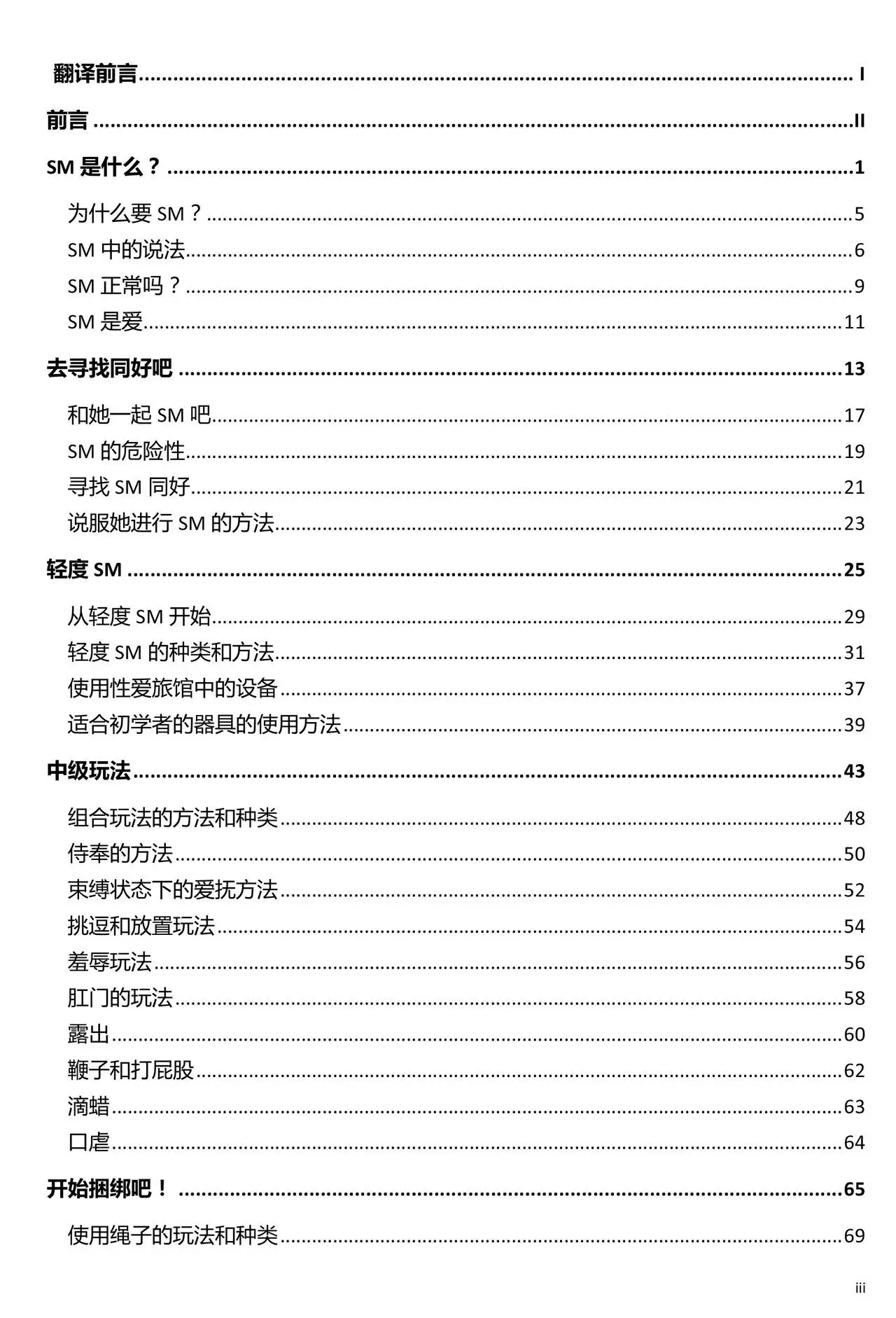 翻译前言 ........ I

前言 ........ II

SM 是什么？ ........ 1

为什么要 SM？ ........ 5
SM 中的说法 ........ 6
SM 正常吗？ ........ 9
SM 是爱 ........ 11

去寻找同好吧 ........ 13

和她一起 SM 吧 ........ 17
SM 的危险性 ........ 19
寻找 SM 同好 ........ 21
说服她进行 SM 的方法 ........ 23

轻度 SM ........ 25

从轻度 SM 开始 ........ 29
轻度 SM 的种类和方法 ........ 31
使用性爱旅馆中的设备 ........ 37
适合初学者的器具的使用方法 ........ 39

中级玩法 ........ 43

组合玩法的方法和种类 ........ 48
侍奉的方法 ........ 50
束缚状态下的爱抚方法 ........ 52
挑逗和放置玩法 ........ 54
羞辱玩法 ........ 56
肛门的玩法 ........ 58
露出 ........ 60
鞭子和打屁股 ........ 62
滴蜡 ........ 63
口虐 ........ 64

开始捆绑吧！ ........ 65

使用绳子的玩法和种类 ........ 69

iii